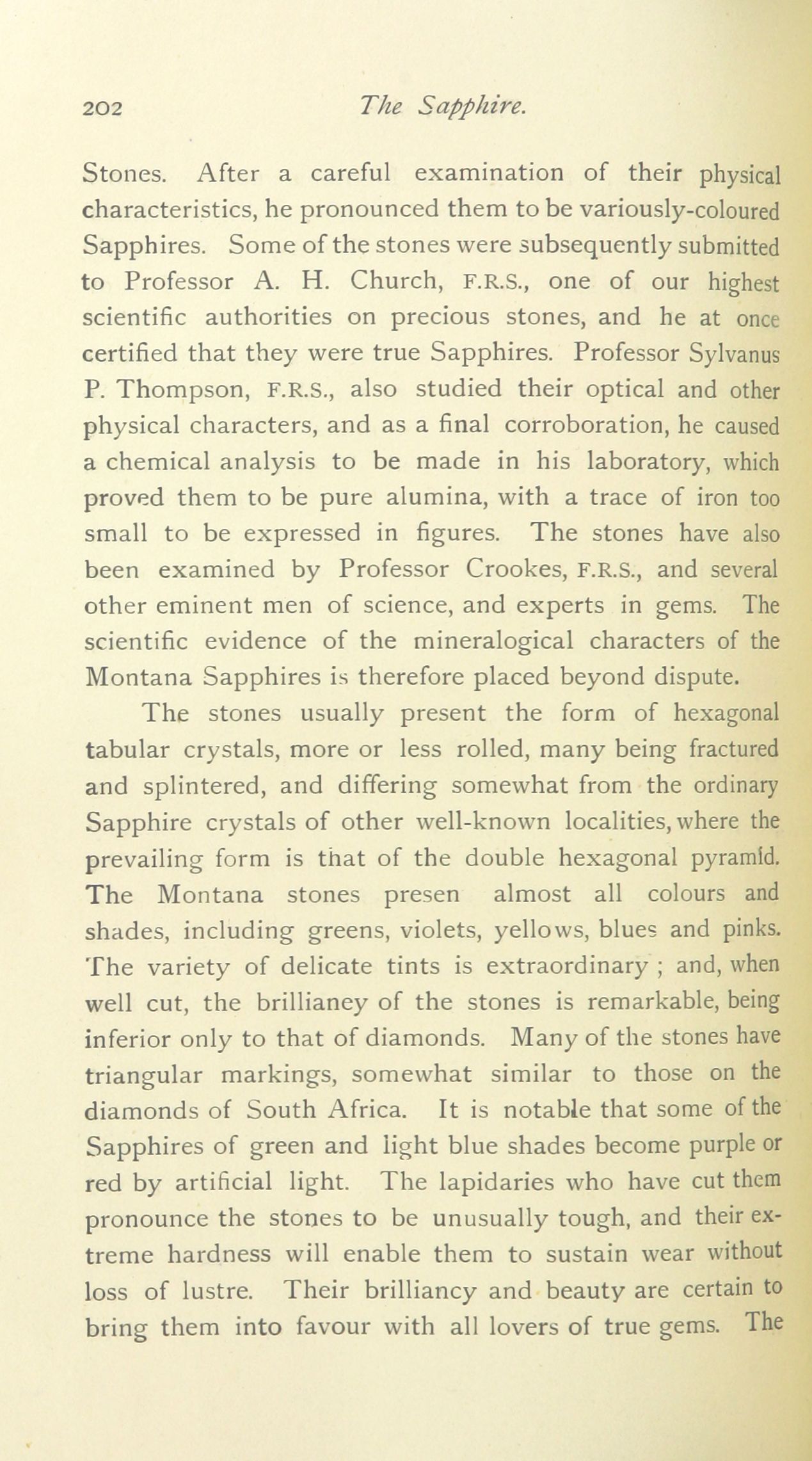 202 The Sapphire.

Stones. After a careful examination of their physical characteristics, he pronounced them to be variously-coloured Sapphires. Some of the stones were subsequently submitted to Professor A. H. Church, F.R.S., one of our highest scientific authorities on precious stones, and he at once certified that they were true Sapphires. Professor Sylvanus P. Thompson, F.R.S., also studied their optical and other physical characters, and as a final corroboration, he caused a chemical analysis to be made in his laboratory, which proved them to be pure alumina, with a trace of iron too small to be expressed in figures. The stones have also been examined by Professor Crookes, F.R.S., and several other eminent men of science, and experts in gems. The scientific evidence of the mineralogical characters of the Montana Sapphires is therefore placed beyond dispute.

The stones usually present the form of hexagonal tabular crystals, more or less rolled, many being fractured and splintered, and differing somewhat from the ordinary Sapphire crystals of other well-known localities, where the prevailing form is that of the double hexagonal pyramid. The Montana stones presen almost all colours and shades, including greens, violets, yellows, blues and pinks. The variety of delicate tints is extraordinary ; and, when well cut, the brillianey of the stones is remarkable, being inferior only to that of diamonds. Many of the stones have triangular markings, somewhat similar to those on the diamonds of South Africa. It is notable that some of the Sapphires of green and light blue shades become purple or red by artificial light. The lapidaries who have cut them pronounce the stones to be unusually tough, and their extreme hardness will enable them to sustain wear without loss of lustre. Their brilliancy and beauty are certain to bring them into favour with all lovers of true gems. The